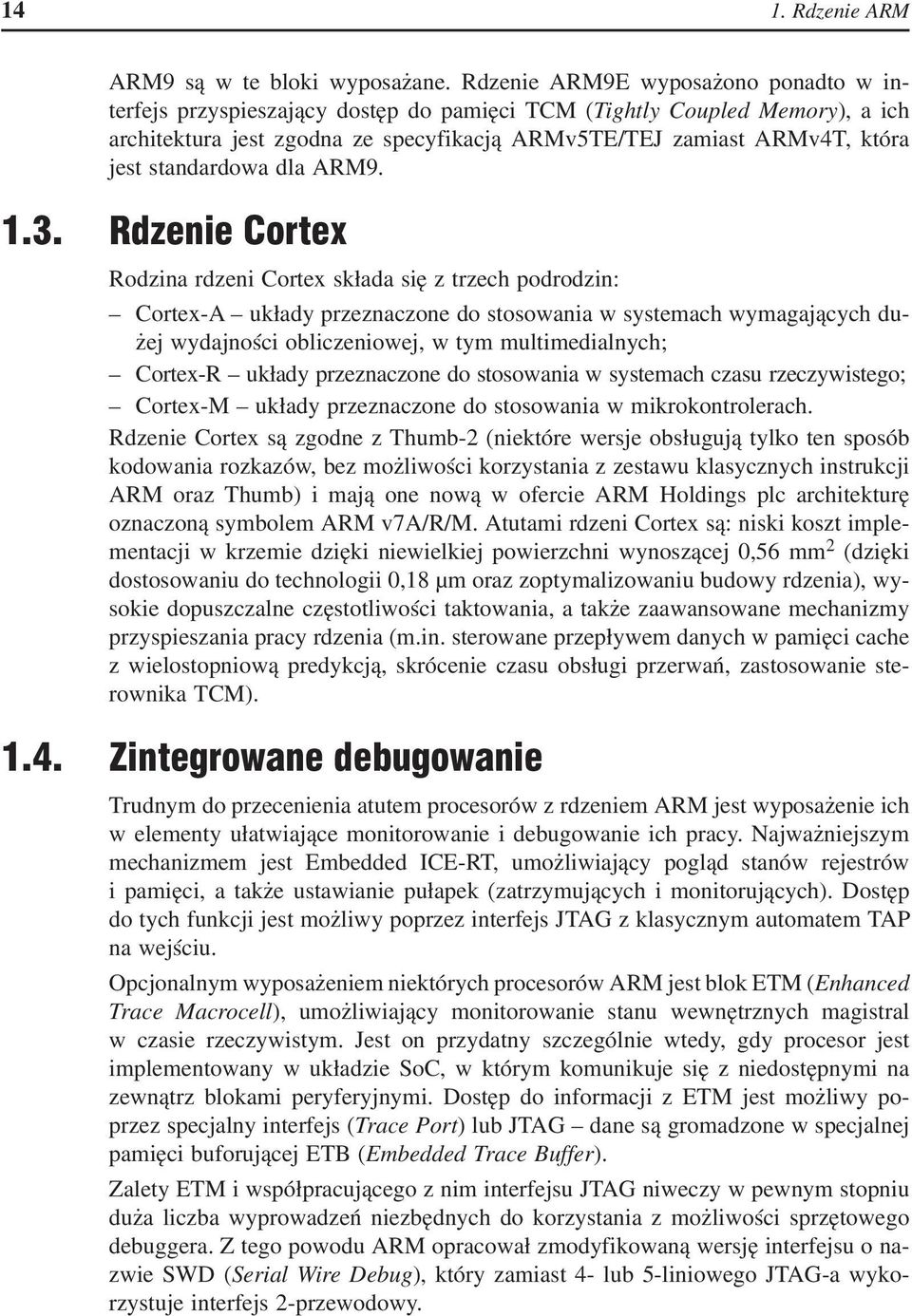 14 1. Rdzenie ARM

ARM9 są w te bloki wyposażane. Rdzenie ARM9E wyposażono ponadto w interfejs przyspieszający dostęp do pamięci TCM (Tightly Coupled Memory), a ich architektura jest zgodna ze specyfikacją ARMv5TE/TEJ zamiast ARMv4T, która jest standardowa dla ARM9.

1.3. Rdzenie Cortex

Rodzina rdzeni Cortex składa się z trzech podrodzin:

– Cortex-A – układy przeznaczone do stosowania w systemach wymagających dużej wydajności obliczeniowej, w tym multimedialnych;
– Cortex-R – układy przeznaczone do stosowania w systemach czasu rzeczywistego;
– Cortex-M – układy przeznaczone do stosowania w mikrokontrolerach.

Rdzenie Cortex są zgodne z Thumb-2 (niektóre wersje obsługują tylko ten sposób kodowania rozkazów, bez możliwości korzystania z zestawu klasycznych instrukcji ARM oraz Thumb) i mają one nową w ofercie ARM Holdings plc architekturę oznaczoną symbolem ARM v7A/R/M. Atutami rdzeni Cortex są: niski koszt implementacji w krzemie dzięki niewielkiej powierzchni wynoszącej 0,56 mm$^2$ (dzięki dostosowaniu do technologii 0,18 μm oraz zoptymalizowaniu budowy rdzenia), wysokie dopuszczalne częstotliwości taktowania, a także zaawansowane mechanizmy przyspieszania pracy rdzenia (m.in. sterowane przepływem danych w pamięci cache z wielostopniową predykcją, skrócenie czasu obsługi przerwań, zastosowanie sterownika TCM).

1.4. Zintegrowane debugowanie

Trudnym do przecenienia atutem procesorów z rdzeniem ARM jest wyposażenie ich w elementy ułatwiające monitorowanie i debugowanie ich pracy. Najważniejszym mechanizmem jest Embedded ICE-RT, umożliwiający pogląd stanów rejestrów i pamięci, a także ustawianie pułapek (zatrzymujących i monitorujących). Dostęp do tych funkcji jest możliwy poprzez interfejs JTAG z klasycznym automatem TAP na wejściu.

Opcjonalnym wyposażeniem niektórych procesorów ARM jest blok ETM (Enhanced Trace Macrocell), umożliwiający monitorowanie stanu wewnętrznych magistral w czasie rzeczywistym. Jest on przydatny szczególnie wtedy, gdy procesor jest implementowany w układzie SoC, w którym komunikuje się z niedostępnymi na zewnątrz blokami peryferyjnymi. Dostęp do informacji z ETM jest możliwy poprzez specjalny interfejs (Trace Port) lub JTAG – dane są gromadzone w specjalnej pamięci buforującej ETB (Embedded Trace Buffer).

Zalety ETM i współpracującego z nim interfejsu JTAG niweczy w pewnym stopniu duża liczba wyprowadzeń niezbędnych do korzystania z możliwości sprzętowego debuggera. Z tego powodu ARM opracował zmodyfikowaną wersję interfejsu o nazwie SWD (Serial Wire Debug), który zamiast 4- lub 5-liniowego JTAG-a wykorzystuje interfejs 2-przewodowy.